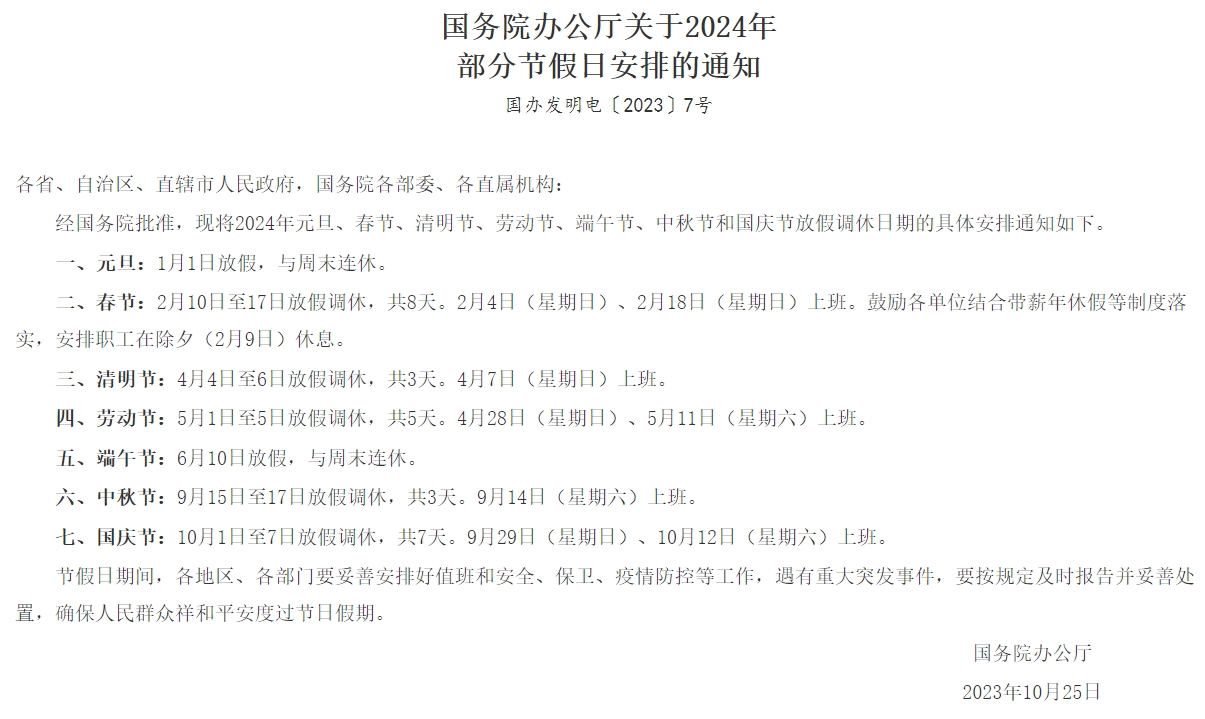 国务院办公厅关于2024年
部分节假日安排的通知

国办发明电〔2023〕7号

各省、自治区、直辖市人民政府，国务院各部委、各直属机构：

经国务院批准，现将2024年元旦、春节、清明节、劳动节、端午节、中秋节和国庆节放假调休日期的具体安排通知如下。

一、元旦：1月1日放假，与周末连休。

二、春节：2月10日至17日放假调休，共8天。2月4日（星期日）、2月18日（星期日）上班。鼓励各单位结合带薪年休假等制度落实，安排职工在除夕（2月9日）休息。

三、清明节：4月4日至6日放假调休，共3天。4月7日（星期日）上班。

四、劳动节：5月1日至5日放假调休，共5天。4月28日（星期日）、5月11日（星期六）上班。

五、端午节：6月10日放假，与周末连休。

六、中秋节：9月15日至17日放假调休，共3天。9月14日（星期六）上班。

七、国庆节：10月1日至7日放假调休，共7天。9月29日（星期日）、10月12日（星期六）上班。

节假日期间，各地区、各部门要妥善安排好值班和安全、保卫、疫情防控等工作，遇有重大突发事件，要按规定及时报告并妥善处置，确保人民群众祥和平安度过节日假期。

国务院办公厅

2023年10月25日